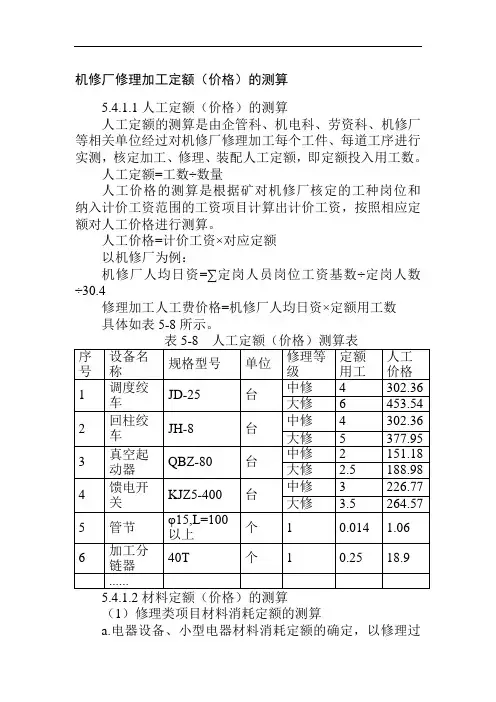 机修厂修理加工定额（价格）的测算

5.4.1.1 人工定额（价格）的测算

人工定额的测算是由企管科、机电科、劳资科、机修厂等相关单位经过对机修厂修理加工每个工件、每道工序进行实测，核定加工、修理、装配人工定额，即定额投入用工数。

人工定额=工数÷数量

人工价格的测算是根据矿对机修厂核定的工种岗位和纳入计价工资范围的工资项目计算出计价工资，按照相应定额对人工价格进行测算。

人工价格=计价工资×对应定额

以机修厂为例：

机修厂人均日资=∑定岗人员岗位工资基数÷定岗人数÷30.4

修理加工人工费价格=机修厂人均日资×定额用工数

具体如表 5-8 所示。

表 5-8 人工定额（价格）测算表

| 序号 | 设备名称 | 规格型号 | 单位 | 修理等级 | 定额用工 | 人工价格 |
|---|---|---|---|---|---|---|
| 1 | 调度绞车 | JD-25 | 台 | 中修 | 4 | 302.36 |
| | | | | 大修 | 6 | 453.54 |
| 2 | 回柱绞车 | JH-8 | 台 | 中修 | 4 | 302.36 |
| | | | | 大修 | 5 | 377.95 |
| 3 | 真空起动器 | QBZ-80 | 台 | 中修 | 2 | 151.18 |
| | | | | 大修 | 2.5 | 188.98 |
| 4 | 馈电开关 | KJZ5-400 | 台 | 中修 | 3 | 226.77 |
| | | | | 大修 | 3.5 | 264.57 |
| 5 | 管节 | φ15,L=100以上 | 个 | 1 | 0.014 | 1.06 |
| 6 | 加工分链器 | 40T | 个 | 1 | 0.25 | 18.9 |
| | ...... | | | | | |

5.4.1.2 材料定额（价格）的测算

（1）修理类项目材料消耗定额的测算

a.电器设备、小型电器材料消耗定额的确定，以修理过